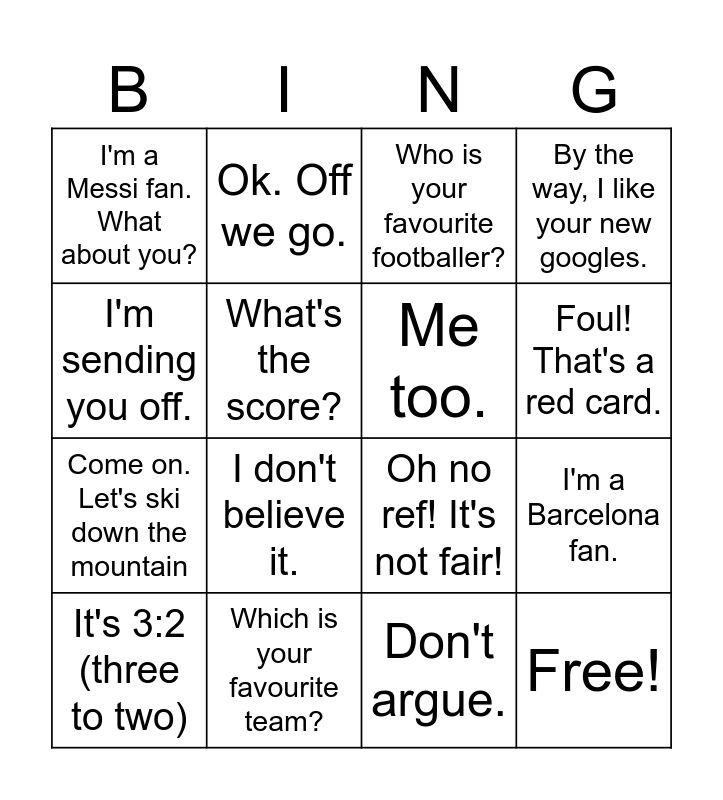 | B | I | N | G |
|---|---|---|---|
| I'm a Messi fan. What about you? | Ok. Off we go. | Who is your favourite footballer? | By the way, I like your new googles. |
| I'm sending you off. | What's the score? | Me too. | Foul! That's a red card. |
| Come on. Let's ski down the mountain | I don't believe it. | Oh no ref! It's not fair! | I'm a Barcelona fan. |
| It's 3:2 (three to two) | Which is your favourite team? | Don't argue. | Free! |